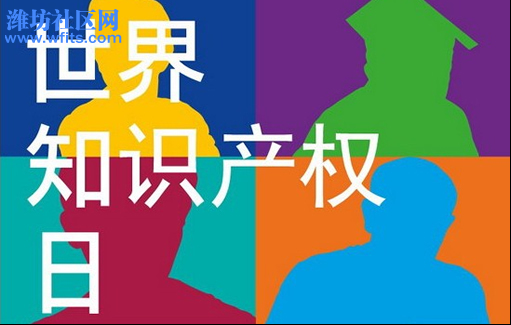 潍坊社区网
www.wfits.com

世界
知识产权
日